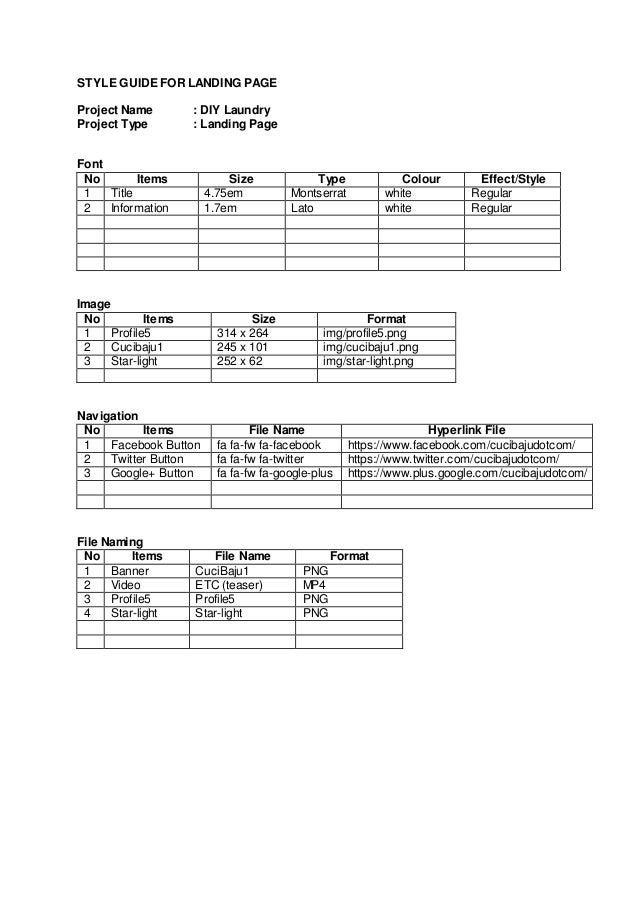 STYLE GUIDE FOR LANDING PAGE

Project Name : DIY Laundry
Project Type : Landing Page

Font

| No | Items | Size | Type | Colour | Effect/Style |
|---|---|---|---|---|---|
| 1 | Title | 4.75em | Montserrat | white | Regular |
| 2 | Information | 1.7em | Lato | white | Regular |
| | | | | | |
| | | | | | |
| | | | | | |
| | | | | | |

Image

| No | Items | Size | Format |
|---|---|---|---|
| 1 | Profile5 | 314 x 264 | img/profile5.png |
| 2 | Cucibaju1 | 245 x 101 | img/cucibaju1.png |
| 3 | Star-light | 252 x 62 | img/star-light.png |
| | | | |

Navigation

| No | Items | File Name | Hyperlink File |
|---|---|---|---|
| 1 | Facebook Button | fa fa-fw fa-facebook | https://www.facebook.com/cucibajudotcom/ |
| 2 | Twitter Button | fa fa-fw fa-twitter | https://www.twitter.com/cucibajudotcom/ |
| 3 | Google+ Button | fa fa-fw fa-google-plus | https://www.plus.google.com/cucibajudotcom/ |
| | | | |
| | | | |

File Naming

| No | Items | File Name | Format |
|---|---|---|---|
| 1 | Banner | CuciBaju1 | PNG |
| 2 | Video | ETC (teaser) | MP4 |
| 3 | Profile5 | Profile5 | PNG |
| 4 | Star-light | Star-light | PNG |
| | | | |
| | | | |